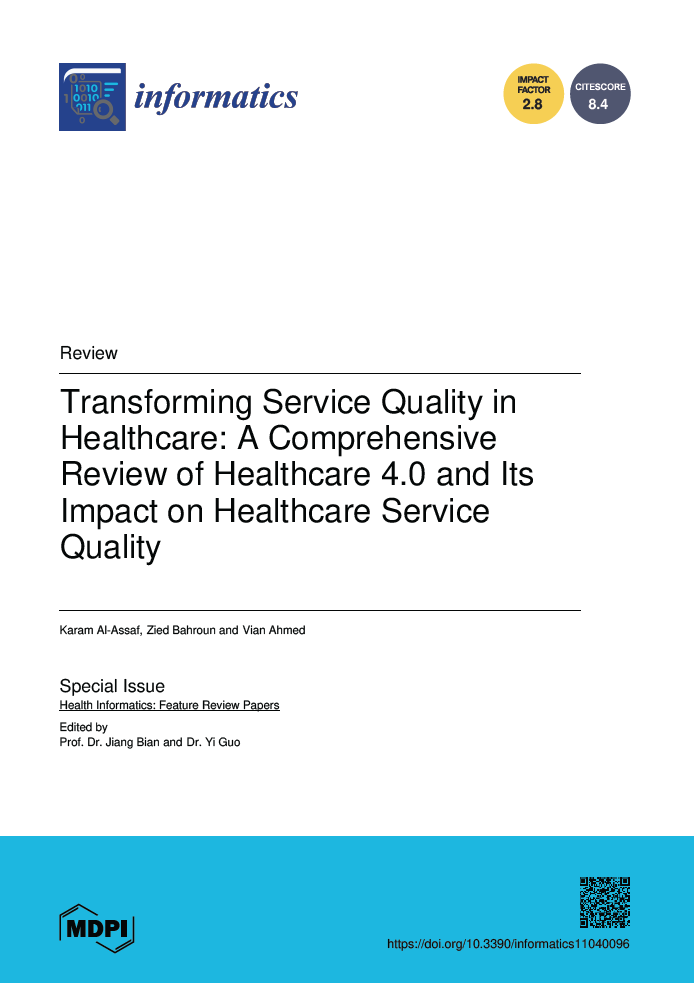 informatics

IMPACT FACTOR 2.8

CITESCORE 8.4

Review

Transforming Service Quality in Healthcare: A Comprehensive Review of Healthcare 4.0 and Its Impact on Healthcare Service Quality

Karam Al-Assaf, Zied Bahroun and Vian Ahmed

Special Issue
Health Informatics: Feature Review Papers

Edited by
Prof. Dr. Jiang Bian and Dr. Yi Guo

MDPI

https://doi.org/10.3390/informatics11040096